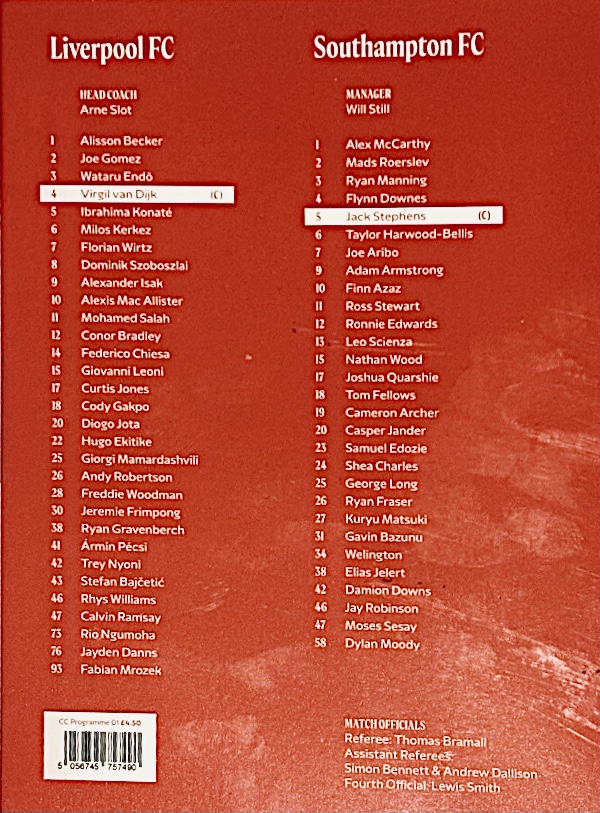 Liverpool FC

HEAD COACH
Arne Slot

1 Alisson Becker
2 Joe Gomez
3 Wataru Endō
4 Virgil van Dijk (C)
5 Ibrahima Konaté
6 Milos Kerkez
7 Florian Wirtz
8 Dominik Szoboszlai
9 Alexander Isak
10 Alexis Mac Allister
11 Mohamed Salah
12 Conor Bradley
14 Federico Chiesa
15 Giovanni Leoni
17 Curtis Jones
18 Cody Gakpo
20 Diogo Jota
22 Hugo Ekitike
25 Giorgi Mamardashvili
26 Andy Robertson
28 Freddie Woodman
30 Jeremie Frimpong
38 Ryan Gravenberch
41 Ármin Pécsi
42 Trey Nyoni
43 Stefan Bajčetić
46 Rhys Williams
47 Calvin Ramsay
73 Rio Ngumoha
76 Jayden Danns
93 Fabian Mrozek

CC Programme 01 £4.50

5 056745 757490

Southampton FC

MANAGER
Will Still

1 Alex McCarthy
2 Mads Roerslev
3 Ryan Manning
4 Flynn Downes
5 Jack Stephens (C)
6 Taylor Harwood-Bellis
7 Joe Aribo
9 Adam Armstrong
10 Finn Azaz
11 Ross Stewart
12 Ronnie Edwards
13 Leo Scienza
15 Nathan Wood
17 Joshua Quarshie
18 Tom Fellows
19 Cameron Archer
20 Casper Jander
23 Samuel Edozie
24 Shea Charles
25 George Long
26 Ryan Fraser
27 Kuryu Matsuki
31 Gavin Bazunu
34 Welington
38 Elias Jelert
42 Damion Downs
46 Jay Robinson
47 Moses Sesay
58 Dylan Moody

MATCH OFFICIALS
Referee: Thomas Bramall
Assistant Referees:
Simon Bennett & Andrew Dallison
Fourth Official: Lewis Smith